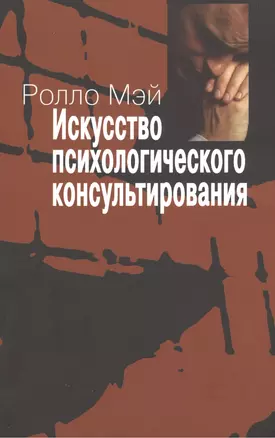 Ролло Мэй
Искусство психологического консультирования